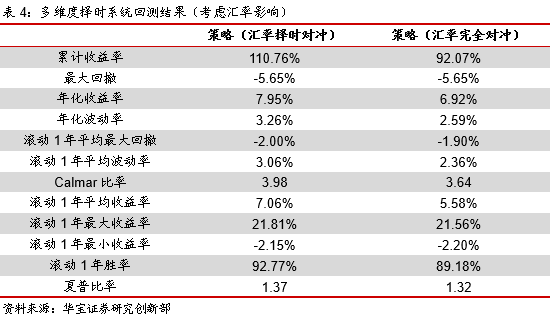 表 4：多维度择时系统回测结果（考虑汇率影响）

| | 策略（汇率择时对冲） | 策略（汇率完全对冲） |
|---|---|---|
| 累计收益率 | 110.76% | 92.07% |
| 最大回撤 | -5.65% | -5.65% |
| 年化收益率 | 7.95% | 6.92% |
| 年化波动率 | 3.26% | 2.59% |
| 滚动 1 年平均最大回撤 | -2.00% | -1.90% |
| 滚动 1 年平均波动率 | 3.06% | 2.36% |
| Calmar 比率 | 3.98 | 3.64 |
| 滚动 1 年平均收益率 | 7.06% | 5.58% |
| 滚动 1 年最大收益率 | 21.81% | 21.56% |
| 滚动 1 年最小收益率 | -2.15% | -2.20% |
| 滚动 1 年胜率 | 92.77% | 89.18% |
| 夏普比率 | 1.37 | 1.32 |

资料来源：华宝证券研究创新部